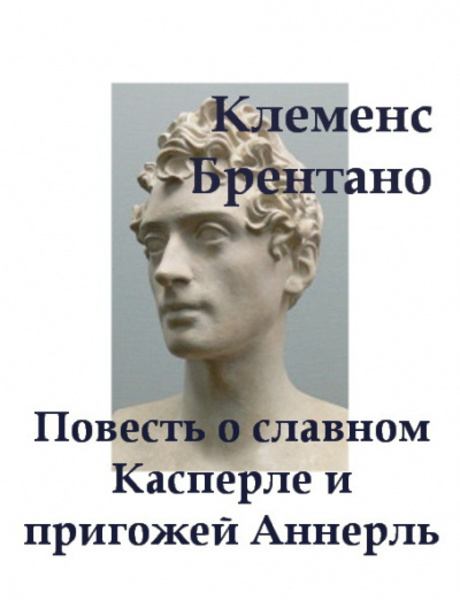 Клеменс Брентано

Повесть о славном Касперле и пригожей Аннерль